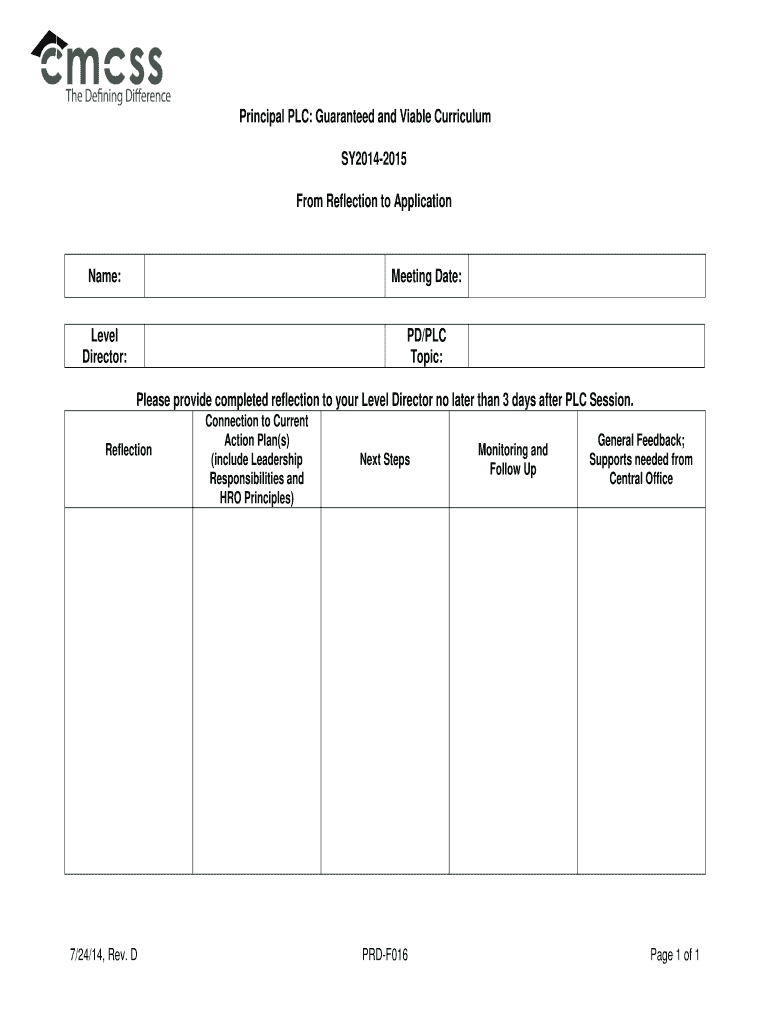 cmcss
The Defining Difference

Principal PLC: Guaranteed and Viable Curriculum

SY2014-2015

From Reflection to Application

Name:
Meeting Date:

Level Director:
PD/PLC Topic:

Please provide completed reflection to your Level Director no later than 3 days after PLC Session.

| Reflection | Connection to Current Action Plan(s) (include Leadership Responsibilities and HRO Principles) | Next Steps | Monitoring and Follow Up | General Feedback; Supports needed from Central Office |
|---|---|---|---|---|
| | | | | |

7/24/14, Rev. D
PRD-F016
Page 1 of 1